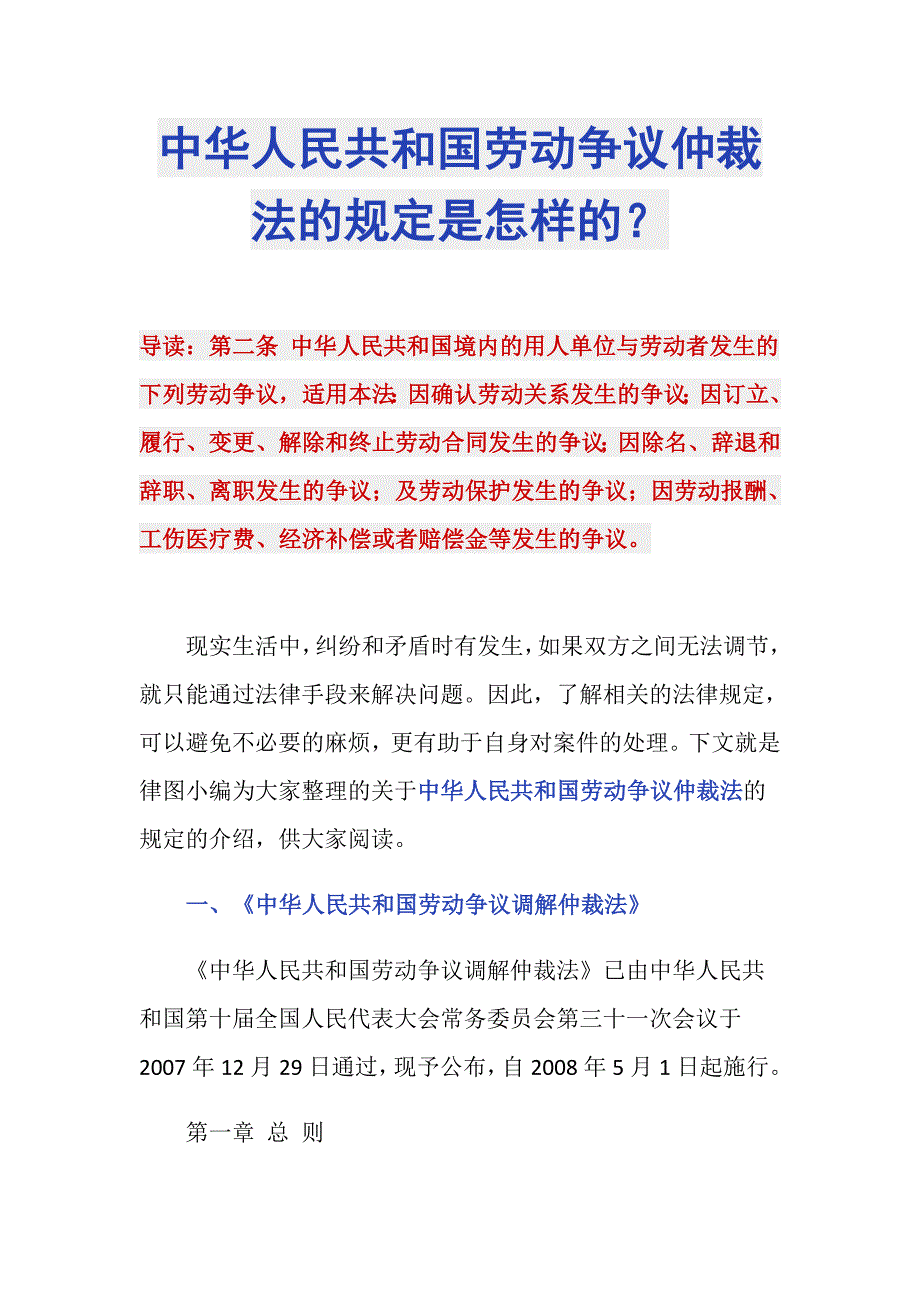 中华人民共和国劳动争议仲裁法的规定是怎样的？

导读：第二条 中华人民共和国境内的用人单位与劳动者发生的下列劳动争议，适用本法:因确认劳动关系发生的争议;因订立、履行、变更、解除和终止劳动合同发生的争议;因除名、辞退和辞职、离职发生的争议；及劳动保护发生的争议；因劳动报酬、工伤医疗费、经济补偿或者赔偿金等发生的争议。

现实生活中，纠纷和矛盾时有发生，如果双方之间无法调节，就只能通过法律手段来解决问题。因此，了解相关的法律规定，可以避免不必要的麻烦，更有助于自身对案件的处理。下文就是律图小编为大家整理的关于中华人民共和国劳动争议仲裁法的规定的介绍，供大家阅读。

一、《中华人民共和国劳动争议调解仲裁法》

《中华人民共和国劳动争议调解仲裁法》已由中华人民共和国第十届全国人民代表大会常务委员会第三十一次会议于2007年12月29日通过，现予公布，自2008年5月1日起施行。

第一章 总 则